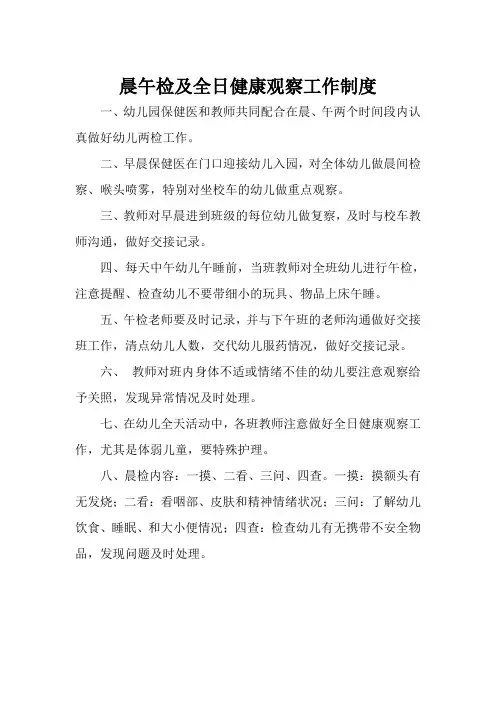 晨午检及全日健康观察工作制度

一、幼儿园保健医和教师共同配合在晨、午两个时间段内认真做好幼儿两检工作。

二、早晨保健医在门口迎接幼儿入园，对全体幼儿做晨间检察、喉头喷雾，特别对坐校车的幼儿做重点观察。

三、教师对早晨进到班级的每位幼儿做复察，及时与校车教师沟通，做好交接记录。

四、每天中午幼儿午睡前，当班教师对全班幼儿进行午检，注意提醒、检查幼儿不要带细小的玩具、物品上床午睡。

五、午检老师要及时记录，并与下午班的老师沟通做好交接班工作，清点幼儿人数，交代幼儿服药情况，做好交接记录。

六、 教师对班内身体不适或情绪不佳的幼儿要注意观察给予关照，发现异常情况及时处理。

七、在幼儿全天活动中，各班教师注意做好全日健康观察工作，尤其是体弱儿童，要特殊护理。

八、晨检内容：一摸、二看、三问、四查。一摸：摸额头有无发烧；二看：看咽部、皮肤和精神情绪状况；三问：了解幼儿饮食、睡眠、和大小便情况；四查：检查幼儿有无携带不安全物品，发现问题及时处理。